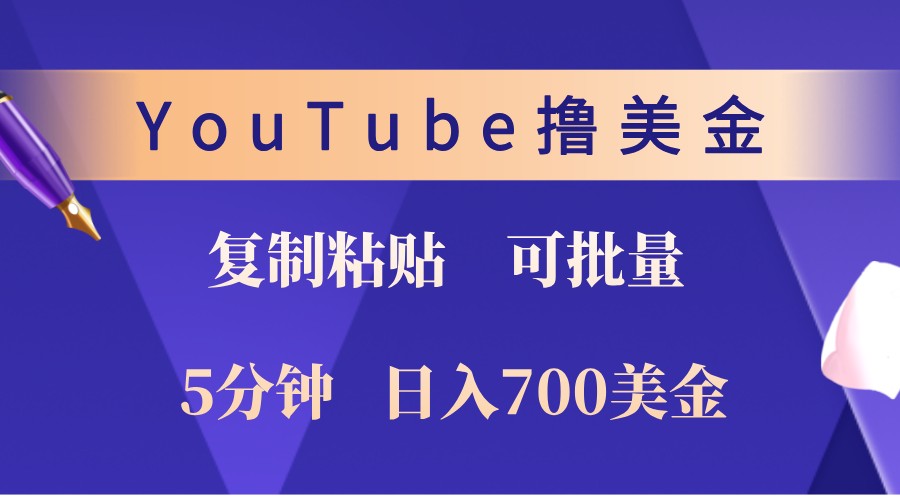 YouTube撸美金

复制粘贴　可批量

5分钟　日入700美金